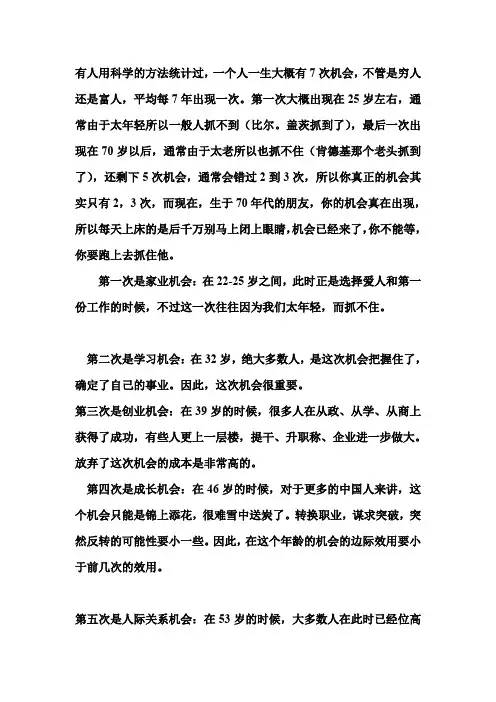 有人用科学的方法统计过，一个人一生大概有 7 次机会，不管是穷人还是富人，平均每 7 年出现一次。第一次大概出现在 25 岁左右，通常由于太年轻所以一般人抓不到（比尔。盖茨抓到了），最后一次出现在 70 岁以后，通常由于太老所以也抓不住（肯德基那个老头抓到了），还剩下 5 次机会，通常会错过 2 到 3 次，所以你真正的机会其实只有 2，3 次，而现在，生于 70 年代的朋友，你的机会真在出现，所以每天上床的是后千万别马上闭上眼睛，机会已经来了，你不能等，你要跑上去抓住他。

第一次是家业机会：在 22-25 岁之间，此时正是选择爱人和第一份工作的时候，不过这一次往往因为我们太年轻，而抓不住。

第二次是学习机会：在 32 岁，绝大多数人，是这次机会把握住了，确定了自己的事业。因此，这次机会很重要。

第三次是创业机会：在 39 岁的时候，很多人在从政、从学、从商上获得了成功，有些人更上一层楼，提干、升职称、企业进一步做大。放弃了这次机会的成本是非常高的。

第四次是成长机会：在 46 岁的时候，对于更多的中国人来讲，这个机会只能是锦上添花，很难雪中送炭了。转换职业，谋求突破，突然反转的可能性要小一些。因此，在这个年龄的机会的边际效用要小于前几次的效用。

第五次是人际关系机会：在 53 岁的时候，大多数人在此时已经位高